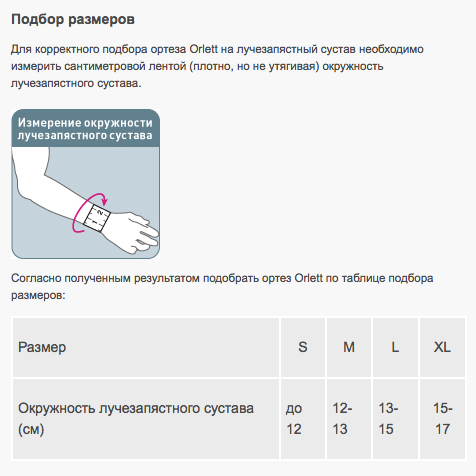 Подбор размеров

Для корректного подбора ортеза Orlett на лучезапястный сустав необходимо измерить сантиметровой лентой (плотно, но не утягивая) окружность лучезапястного сустава.

Измерение окружности лучезапястного сустава

1 2

Согласно полученным результатом подобрать ортез Orlett по таблице подбора размеров:

| Размер | S | M | L | XL |
|---|---|---|---|---|
| Окружность лучезапястного сустава (см) | до 12 | 12-13 | 13-15 | 15-17 |